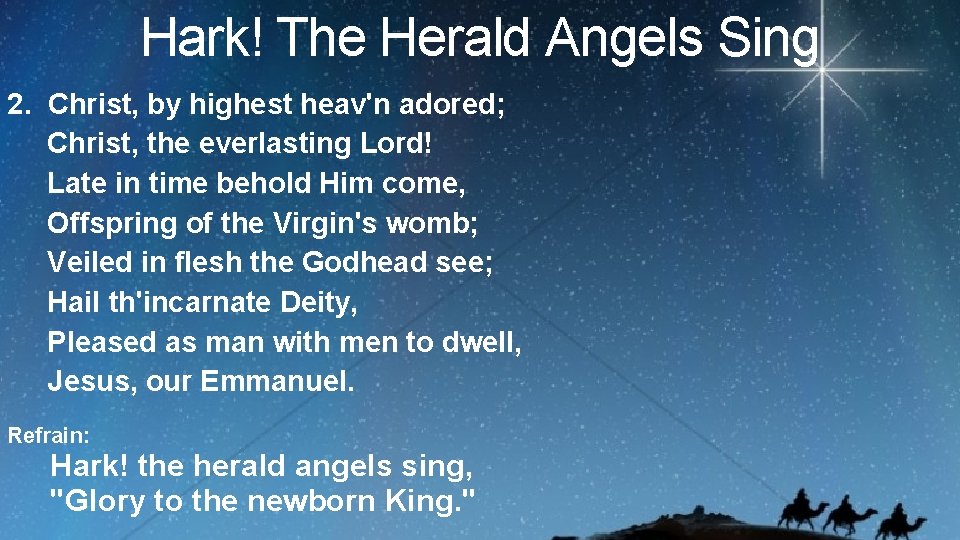 Hark! The Herald Angels Sing

2. Christ, by highest heav'n adored;
Christ, the everlasting Lord!
Late in time behold Him come,
Offspring of the Virgin's womb;
Veiled in flesh the Godhead see;
Hail th'incarnate Deity,
Pleased as man with men to dwell,
Jesus, our Emmanuel.

Refrain:
Hark! the herald angels sing,
"Glory to the newborn King."